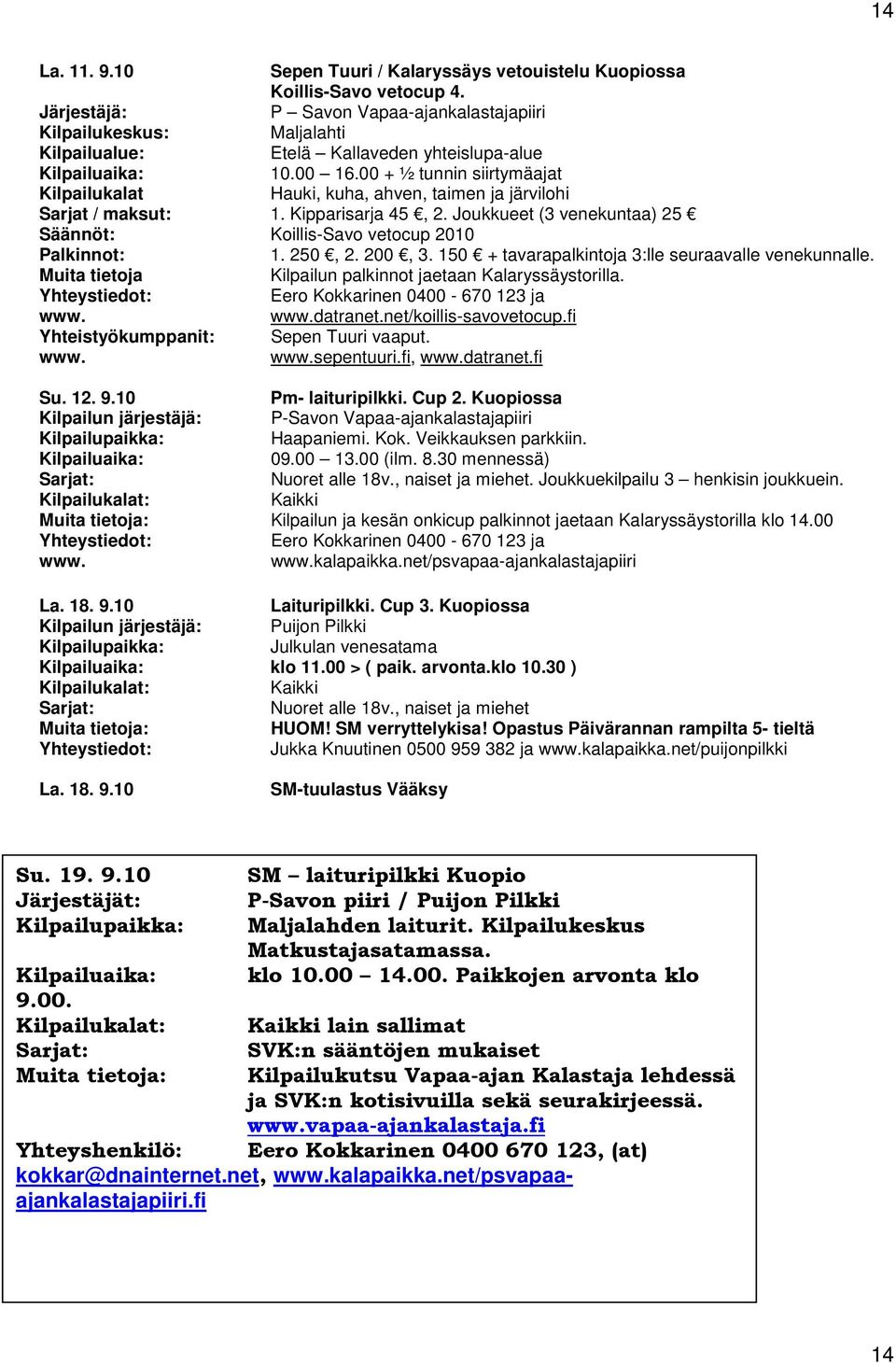 14

La. 11. 9.10 Sepen Tuuri / Kalaryssäys vetouistelu Kuopiossa Koillis-Savo vetocup 4.
Järjestäjä: P – Savon Vapaa-ajankalastajapiiri
Kilpailukeskus: Maljalahti
Kilpailualue: Etelä – Kallaveden yhteislupa-alue
Kilpailuaika: 10.00 – 16.00 + ½ tunnin siirtymäajat
Kilpailukalat Hauki, kuha, ahven, taimen ja järvilohi
Sarjat / maksut: 1. Kipparisarja 45 €, 2. Joukkueet (3 venekuntaa) 25 €
Säännöt: Koillis-Savo vetocup 2010
Palkinnot: 1. 250 €, 2. 200 €, 3. 150 € + tavarapalkintoja 3:lle seuraavalle venekunnalle.
Muita tietoja Kilpailun palkinnot jaetaan Kalaryssäystorilla.
Yhteystiedot: Eero Kokkarinen 0400 - 670 123 ja
www. www.datranet.net/koillis-savovetocup.fi
Yhteistyökumppanit: Sepen Tuuri vaaput.
www. www.sepentuuri.fi, www.datranet.fi

Su. 12. 9.10 Pm- laituripilkki. Cup 2. Kuopiossa
Kilpailun järjestäjä: P-Savon Vapaa-ajankalastajapiiri
Kilpailupaikka: Haapaniemi. Kok. Veikkauksen parkkiin.
Kilpailuaika: 09.00 – 13.00 (ilm. 8.30 mennessä)
Sarjat: Nuoret alle 18v., naiset ja miehet. Joukkuekilpailu 3 – henkisin joukkuein.
Kilpailukalat: Kaikki
Muita tietoja: Kilpailun ja kesän onkicup palkinnot jaetaan Kalaryssäystorilla klo 14.00
Yhteystiedot: Eero Kokkarinen 0400 - 670 123 ja
www. www.kalapaikka.net/psvapaa-ajankalastajapiiri

La. 18. 9.10 Laituripilkki. Cup 3. Kuopiossa
Kilpailun järjestäjä: Puijon Pilkki
Kilpailupaikka: Julkulan venesatama
Kilpailuaika: klo 11.00 > ( paik. arvonta.klo 10.30 )
Kilpailukalat: Kaikki
Sarjat: Nuoret alle 18v., naiset ja miehet
Muita tietoja: HUOM! SM verryttelykisa! Opastus Päivärannan rampilta 5- tieltä
Yhteystiedot: Jukka Knuutinen 0500 959 382 ja www.kalapaikka.net/puijonpilkki

La. 18. 9.10 SM-tuulastus Vääksy

Su. 19. 9.10 SM – laituripilkki Kuopio
Järjestäjät: P-Savon piiri / Puijon Pilkki
Kilpailupaikka: Maljalahden laiturit. Kilpailukeskus Matkustajasatamassa.
Kilpailuaika: klo 10.00 – 14.00. Paikkojen arvonta klo 9.00.
Kilpailukalat: Kaikki lain sallimat
Sarjat: SVK:n sääntöjen mukaiset
Muita tietoja: Kilpailukutsu Vapaa-ajan Kalastaja lehdessä ja SVK:n kotisivuilla sekä seurakirjeessä. www.vapaa-ajankalastaja.fi
Yhteyshenkilö: Eero Kokkarinen 0400 670 123, (at) kokkar@dnainternet.net, www.kalapaikka.net/psvapaa-ajankalastajapiiri.fi

14